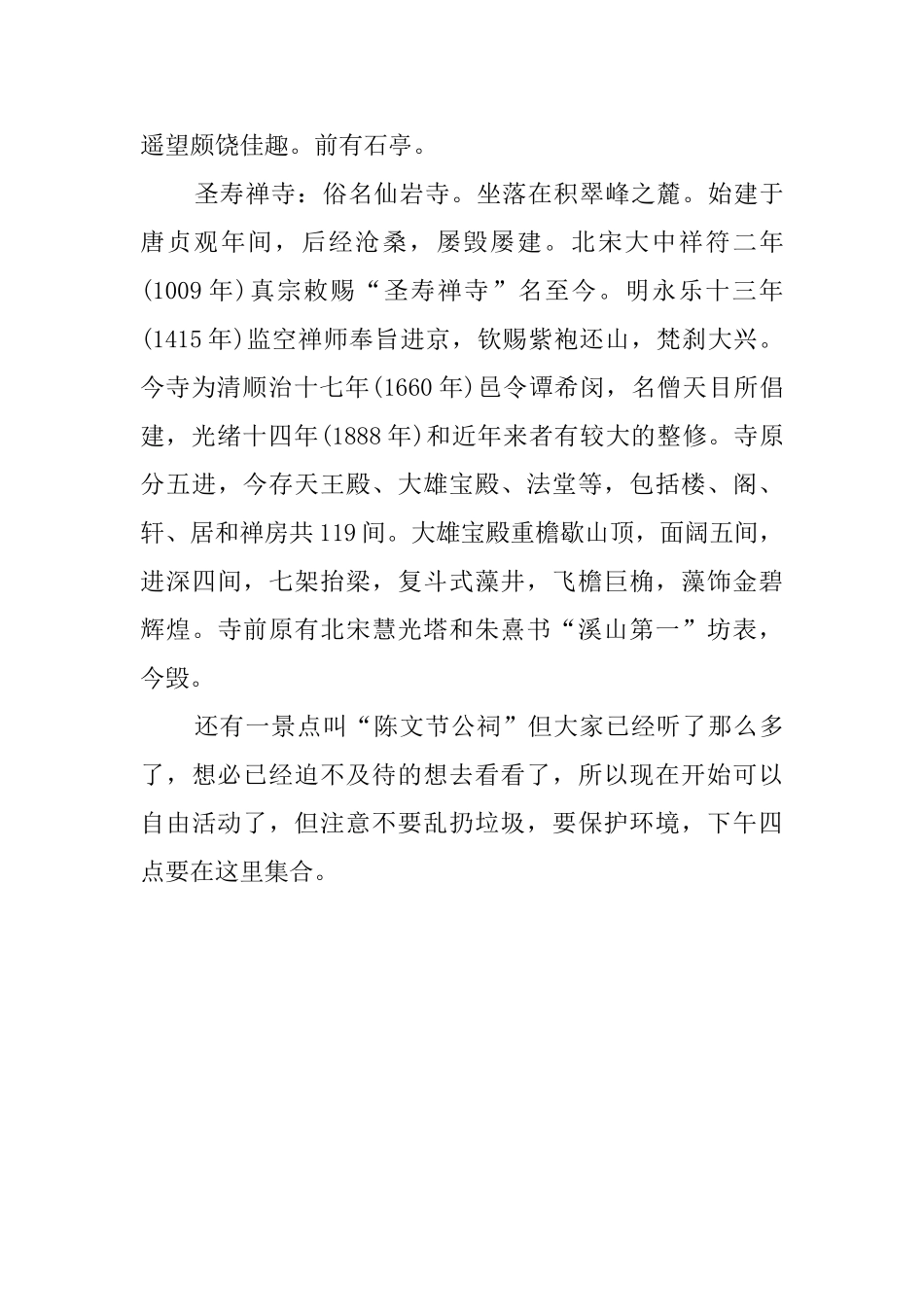 遥望颇饶佳趣。前有石亭。

圣寿禅寺：俗名仙岩寺。坐落在积翠峰之麓。始建于唐贞观年间，后经沧桑，屡毁屡建。北宋大中祥符二年(1009年)真宗敕赐“圣寿禅寺”名至今。明永乐十三年(1415年)监空禅师奉旨进京，钦赐紫袍还山，梵刹大兴。今寺为清顺治十七年(1660年)邑令谭希闵，名僧天目所倡建，光绪十四年(1888年)和近年来者有较大的整修。寺原分五进，今存天王殿、大雄宝殿、法堂等，包括楼、阁、轩、居和禅房共119间。大雄宝殿重檐歇山顶，面阔五间，进深四间，七架抬梁，复斗式藻井，飞檐巨桷，藻饰金碧辉煌。寺前原有北宋慧光塔和朱熹书“溪山第一”坊表，今毁。

还有一景点叫“陈文节公祠”但大家已经听了那么多了，想必已经迫不及待的想去看看了，所以现在开始可以自由活动了，但注意不要乱扔垃圾，要保护环境，下午四点要在这里集合。